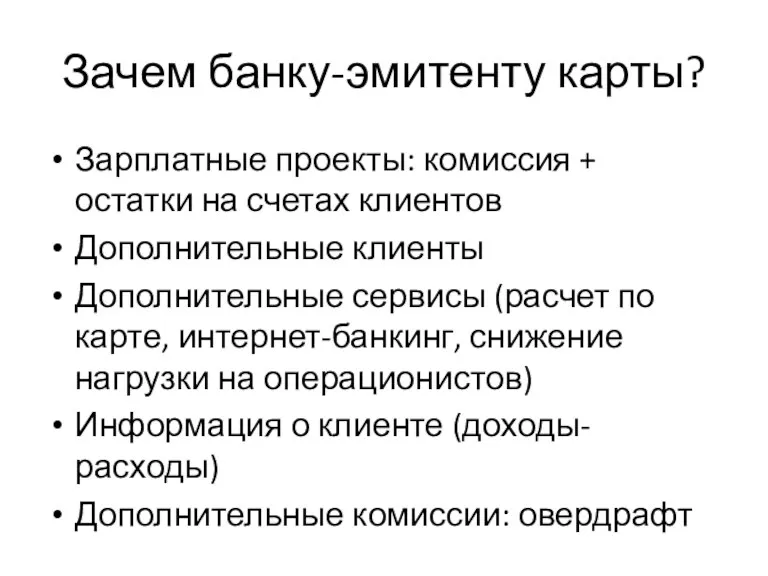 Зачем банку-эмитенту карты?

• Зарплатные проекты: комиссия + остатки на счетах клиентов
• Дополнительные клиенты
• Дополнительные сервисы (расчет по карте, интернет-банкинг, снижение нагрузки на операционистов)
• Информация о клиенте (доходы-расходы)
• Дополнительные комиссии: овердрафт